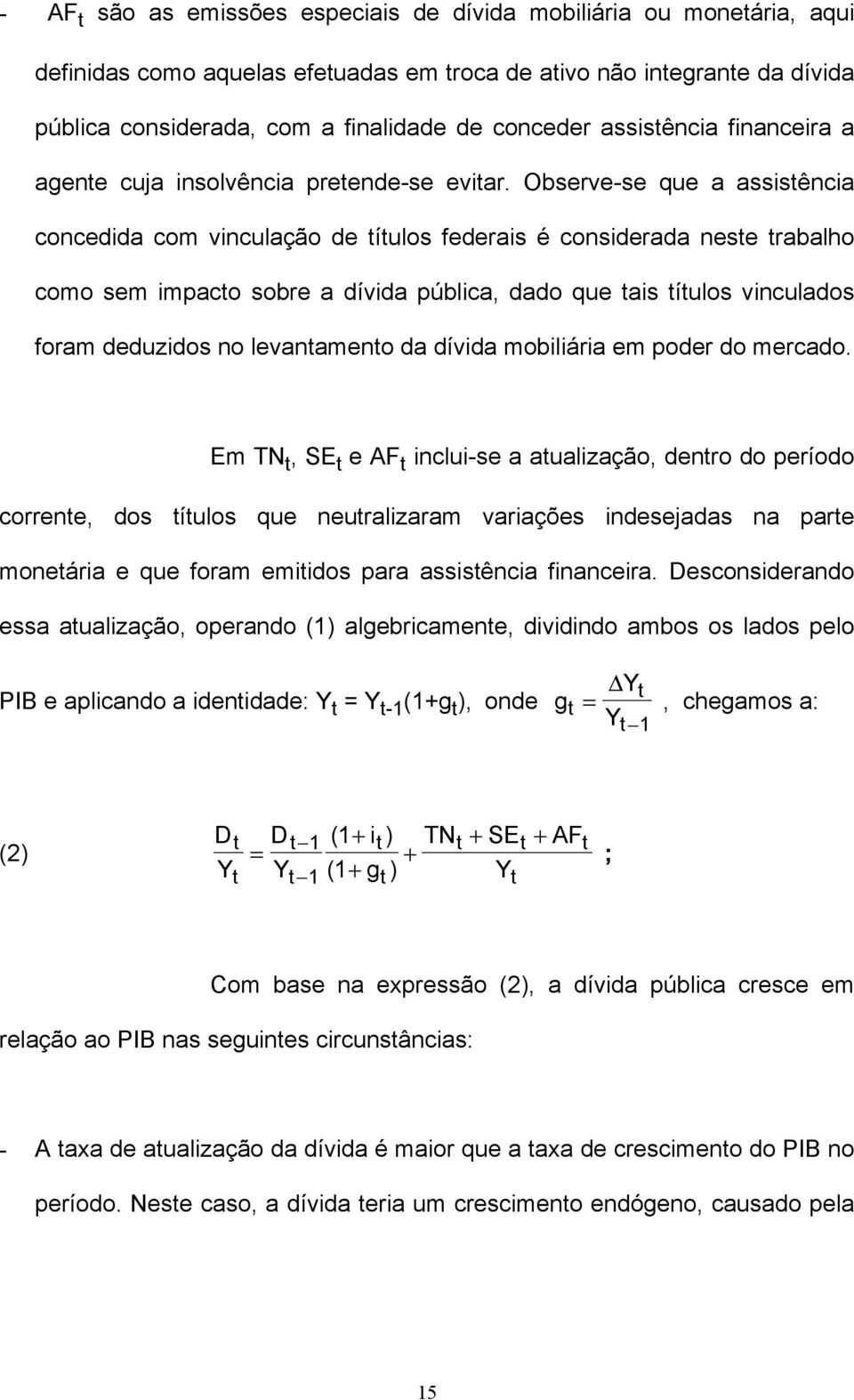 - $AF_t$ são as emissões especiais de dívida mobiliária ou monetária, aqui definidas como aquelas efetuadas em troca de ativo não integrante da dívida pública considerada, com a finalidade de conceder assistência financeira a agente cuja insolvência pretende-se evitar. Observe-se que a assistência concedida com vinculação de títulos federais é considerada neste trabalho como sem impacto sobre a dívida pública, dado que tais títulos vinculados foram deduzidos no levantamento da dívida mobiliária em poder do mercado.

Em $TN_t$, $SE_t$ e $AF_t$ inclui-se a atualização, dentro do período corrente, dos títulos que neutralizaram variações indesejadas na parte monetária e que foram emitidos para assistência financeira. Desconsiderando essa atualização, operando (1) algebricamente, dividindo ambos os lados pelo PIB e aplicando a identidade: $Y_t = Y_{t-1}(1+g_t)$, onde $g_t = \frac{\Delta Y_t}{Y_{t-1}}$, chegamos a:

(2) $\frac{D_t}{Y_t} = \frac{D_{t-1}}{Y_{t-1}} \frac{(1+i_t)}{(1+g_t)} + \frac{TN_t + SE_t + AF_t}{Y_t}$ ;

Com base na expressão (2), a dívida pública cresce em relação ao PIB nas seguintes circunstâncias:

- A taxa de atualização da dívida é maior que a taxa de crescimento do PIB no período. Neste caso, a dívida teria um crescimento endógeno, causado pela

15